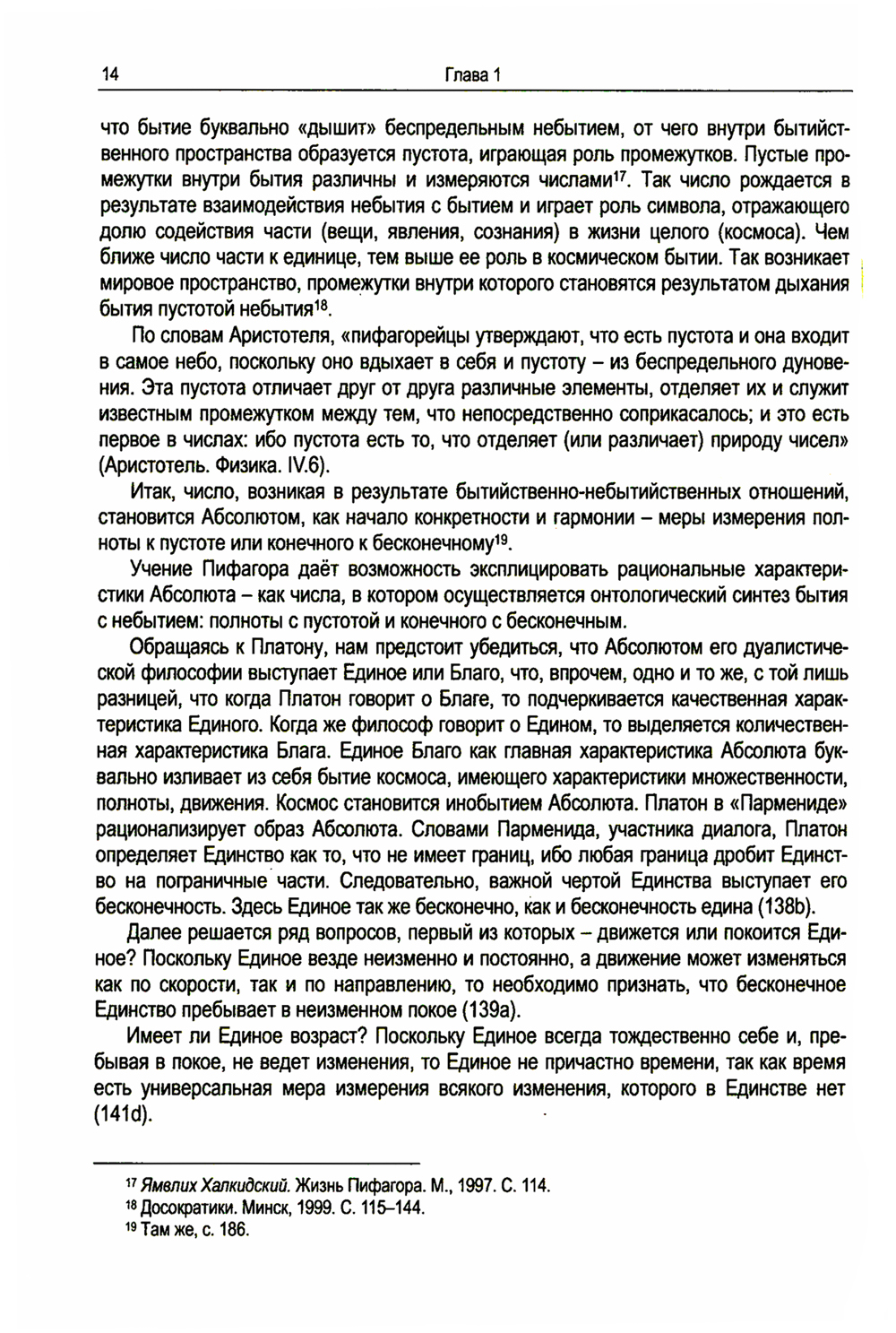 14 Глава 1

что бытие буквально «дышит» беспредельным небытием, от чего внутри бытийственного пространства образуется пустота, играющая роль промежутков. Пустые промежутки внутри бытия различны и измеряются числами$^{17}$. Так число рождается в результате взаимодействия небытия с бытием и играет роль символа, отражающего долю содействия части (вещи, явления, сознания) в жизни целого (космоса). Чем ближе число части к единице, тем выше ее роль в космическом бытии. Так возникает мировое пространство, промежутки внутри которого становятся результатом дыхания бытия пустотой небытия$^{18}$.

По словам Аристотеля, «пифагорейцы утверждают, что есть пустота и она входит в самое небо, поскольку оно вдыхает в себя и пустоту – из беспредельного дуновения. Эта пустота отличает друг от друга различные элементы, отделяет их и служит известным промежутком между тем, что непосредственно соприкасалось; и это есть первое в числах: ибо пустота есть то, что отделяет (или различает) природу чисел» (Аристотель. Физика. IV.6).

Итак, число, возникая в результате бытийственно-небытийственных отношений, становится Абсолютом, как начало конкретности и гармонии – меры измерения полноты к пустоте или конечного к бесконечному$^{19}$.

Учение Пифагора даёт возможность эксплицировать рациональные характеристики Абсолюта – как числа, в котором осуществляется онтологический синтез бытия с небытием: полноты с пустотой и конечного с бесконечным.

Обращаясь к Платону, нам предстоит убедиться, что Абсолютом его дуалистической философии выступает Единое или Благо, что, впрочем, одно и то же, с той лишь разницей, что когда Платон говорит о Благе, то подчеркивается качественная характеристика Единого. Когда же философ говорит о Едином, то выделяется количественная характеристика Блага. Единое Благо как главная характеристика Абсолюта буквально изливает из себя бытие космоса, имеющего характеристики множественности, полноты, движения. Космос становится инобытием Абсолюта. Платон в «Пармениде» рационализирует образ Абсолюта. Словами Парменида, участника диалога, Платон определяет Единство как то, что не имеет границ, ибо любая граница дробит Единство на пограничные части. Следовательно, важной чертой Единства выступает его бесконечность. Здесь Единое так же бесконечно, как и бесконечность едина (138b).

Далее решается ряд вопросов, первый из которых – движется или покоится Единое? Поскольку Единое везде неизменно и постоянно, а движение может изменяться как по скорости, так и по направлению, то необходимо признать, что бесконечное Единство пребывает в неизменном покое (139а).

Имеет ли Единое возраст? Поскольку Единое всегда тождественно себе и, пребывая в покое, не ведет изменения, то Единое не причастно времени, так как время есть универсальная мера измерения всякого изменения, которого в Единстве нет (141d).

$^{17}$ Ямвлих Халкидский. Жизнь Пифагора. М., 1997. С. 114.
$^{18}$ Досократики. Минск, 1999. С. 115–144.
$^{19}$ Там же, с. 186.